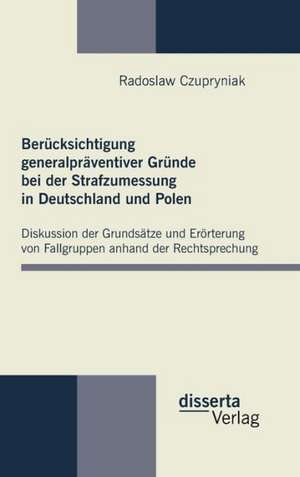 Radoslaw Czupryniak

Berücksichtigung generalpräventiver Gründe bei der Strafzumessung in Deutschland und Polen

Diskussion der Grundsätze und Erörterung von Fallgruppen anhand der Rechtsprechung

disserta Verlag